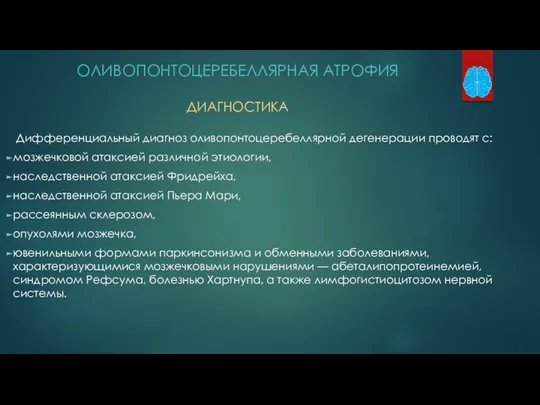 ОЛИВОПОНТОЦЕРЕБЕЛЛЯРНАЯ АТРОФИЯ

ДИАГНОСТИКА

Дифференциальный диагноз оливопонтоцеребеллярной дегенерации проводят с:

мозжечковой атаксией различной этиологии,

наследственной атаксией Фридрейха,

наследственной атаксией Пьера Мари,

рассеянным склерозом,

опухолями мозжечка,

ювенильными формами паркинсонизма и обменными заболеваниями, характеризующимися мозжечковыми нарушениями — абеталипопротеинемией, синдромом Рефсума, болезнью Хартнупа, а также лимфогистиоцитозом нервной системы.